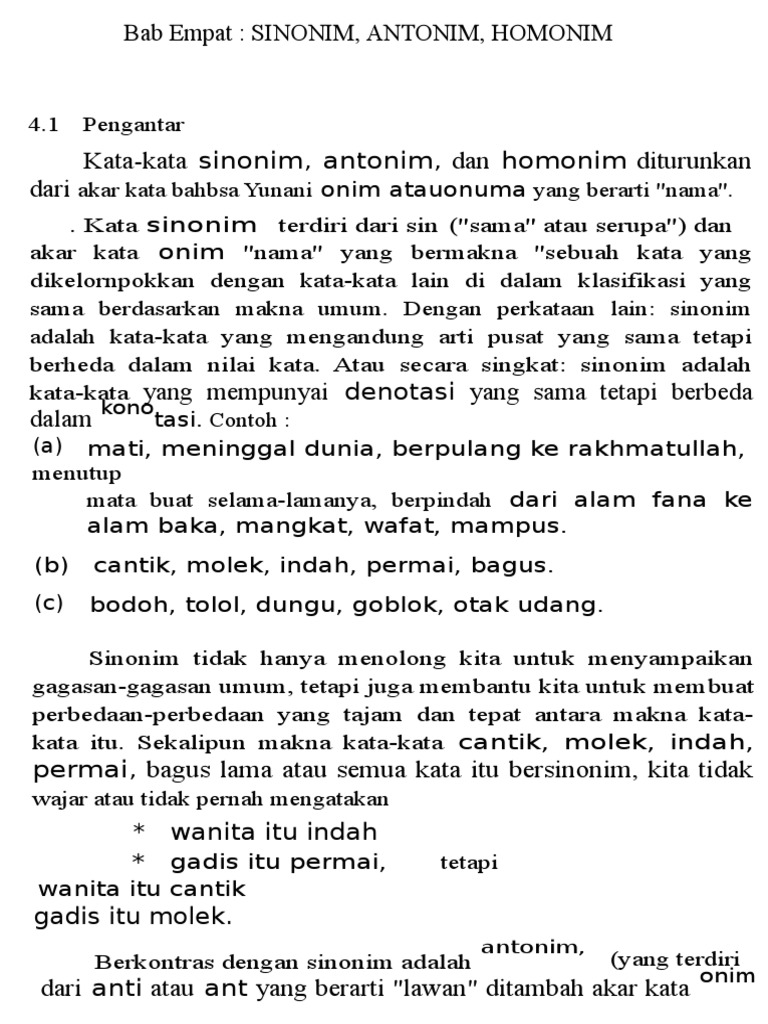 Bab Empat : SINONIM, ANTONIM, HOMONIM

4.1 Pengantar

Kata-kata sinonim, antonim, dan homonim diturunkan dari akar kata bahbsa Yunani onim atauonuma yang berarti "nama".

. Kata sinonim terdiri dari sin ("sama" atau serupa") dan akar kata onim "nama" yang bermakna "sebuah kata yang dikelornpokkan dengan kata-kata lain di dalam klasifikasi yang sama berdasarkan makna umum. Dengan perkataan lain: sinonim adalah kata-kata yang mengandung arti pusat yang sama tetapi berheda dalam nilai kata. Atau secara singkat: sinonim adalah kata-kata yang mempunyai denotasi yang sama tetapi berbeda dalam konotasi. Contoh :

(a) mati, meninggal dunia, berpulang ke rakhmatullah, menutup mata buat selama-lamanya, berpindah dari alam fana ke alam baka, mangkat, wafat, mampus.

(b) cantik, molek, indah, permai, bagus.

(c) bodoh, tolol, dungu, goblok, otak udang.

Sinonim tidak hanya menolong kita untuk menyampaikan gagasan-gagasan umum, tetapi juga membantu kita untuk membuat perbedaan-perbedaan yang tajam dan tepat antara makna kata-kata itu. Sekalipun makna kata-kata cantik, molek, indah, permai, bagus lama atau semua kata itu bersinonim, kita tidak wajar atau tidak pernah mengatakan

* wanita itu indah
* gadis itu permai, tetapi
wanita itu cantik
gadis itu molek.

Berkontras dengan sinonim adalah antonim, (yang terdiri dari anti atau ant yang berarti "lawan" ditambah akar kata onim